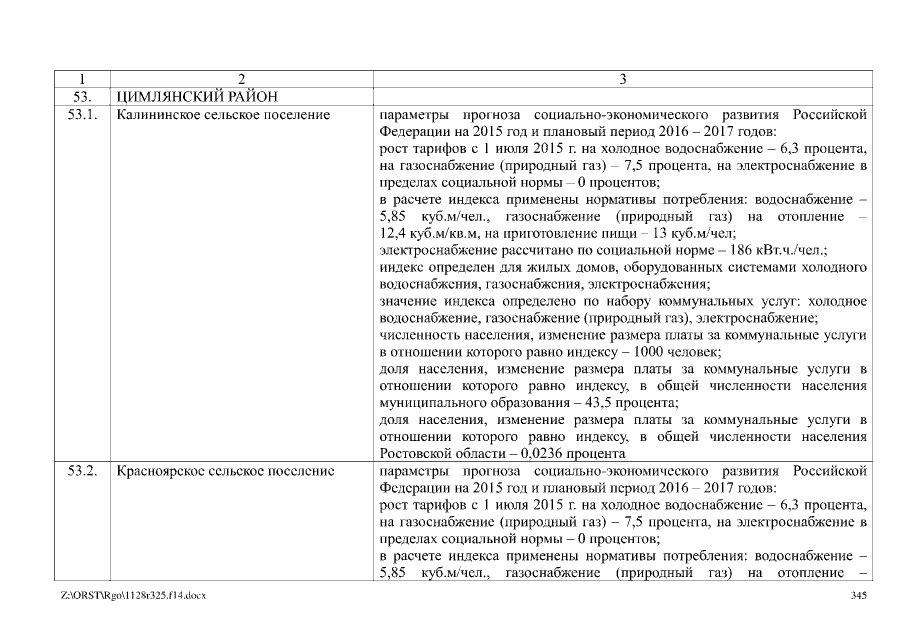 | 1 | 2 | 3 |
|---|---|---|
| 53. | ЦИМЛЯНСКИЙ РАЙОН | |
| 53.1. | Калининское сельское поселение | параметры прогноза социально-экономического развития Российской Федерации на 2015 год и плановый период 2016 – 2017 годов: рост тарифов с 1 июля 2015 г. на холодное водоснабжение – 6,3 процента, на газоснабжение (природный газ) – 7,5 процента, на электроснабжение в пределах социальной нормы – 0 процентов; в расчете индекса применены нормативы потребления: водоснабжение – 5,85 куб.м/чел., газоснабжение (природный газ) на отопление – 12,4 куб.м/кв.м, на приготовление пищи – 13 куб.м/чел; электроснабжение рассчитано по социальной норме – 186 кВт.ч./чел.; индекс определен для жилых домов, оборудованных системами холодного водоснабжения, газоснабжения, электроснабжения; значение индекса определено по набору коммунальных услуг: холодное водоснабжение, газоснабжение (природный газ), электроснабжение; численность населения, изменение размера платы за коммунальные услуги в отношении которого равно индексу – 1000 человек; доля населения, изменение размера платы за коммунальные услуги в отношении которого равно индексу, в общей численности населения муниципального образования – 43,5 процента; доля населения, изменение размера платы за коммунальные услуги в отношении которого равно индексу, в общей численности населения Ростовской области – 0,0236 процента |
| 53.2. | Красноярское сельское поселение | параметры прогноза социально-экономического развития Российской Федерации на 2015 год и плановый период 2016 – 2017 годов: рост тарифов с 1 июля 2015 г. на холодное водоснабжение – 6,3 процента, на газоснабжение (природный газ) – 7,5 процента, на электроснабжение в пределах социальной нормы – 0 процентов; в расчете индекса применены нормативы потребления: водоснабжение – 5,85 куб.м/чел., газоснабжение (природный газ) на отопление – |

Z:\ORST\Rgo\1128r325.f14.docx 345